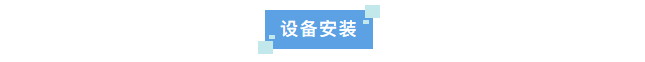 设备安装